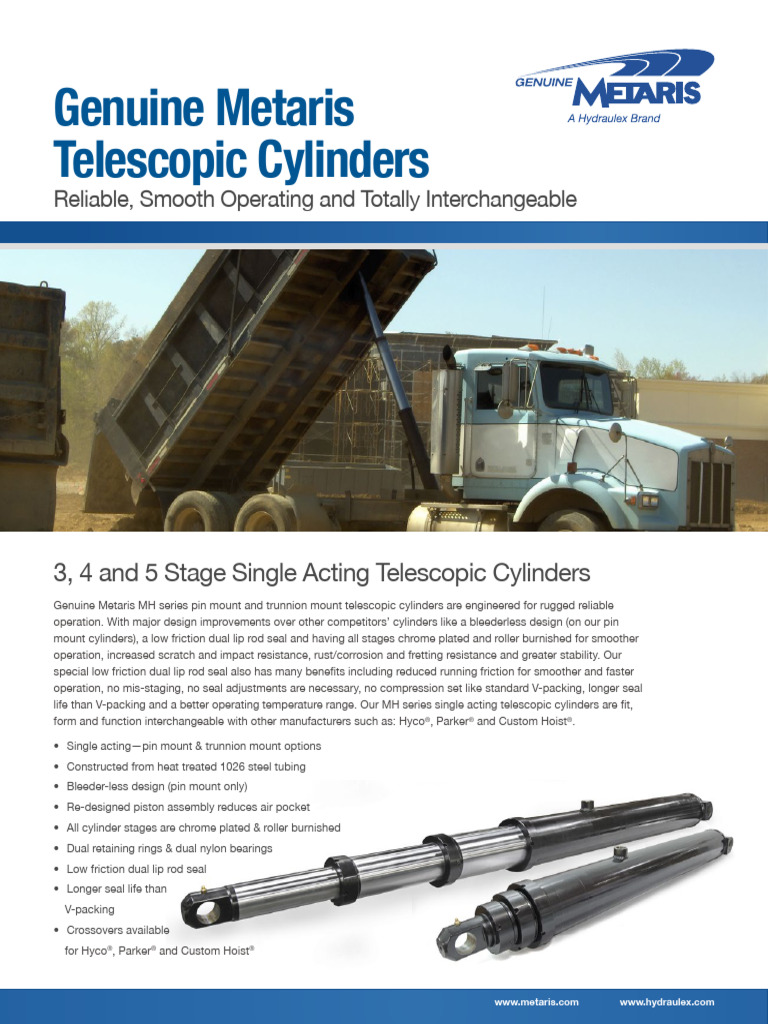 GENUINE METARIS
A Hydraulex Brand

Genuine Metaris Telescopic Cylinders

Reliable, Smooth Operating and Totally Interchangeable

3, 4 and 5 Stage Single Acting Telescopic Cylinders

Genuine Metaris MH series pin mount and trunnion mount telescopic cylinders are engineered for rugged reliable operation. With major design improvements over other competitors' cylinders like a bleederless design (on our pin mount cylinders), a low friction dual lip rod seal and having all stages chrome plated and roller burnished for smoother operation, increased scratch and impact resistance, rust/corrosion and fretting resistance and greater stability. Our special low friction dual lip rod seal also has many benefits including reduced running friction for smoother and faster operation, no mis-staging, no seal adjustments are necessary, no compression set like standard V-packing, longer seal life than V-packing and a better operating temperature range. Our MH series single acting telescopic cylinders are fit, form and function interchangeable with other manufacturers such as: Hyco®, Parker® and Custom Hoist®.

• Single acting—pin mount & trunnion mount options
• Constructed from heat treated 1026 steel tubing
• Bleeder-less design (pin mount only)
• Re-designed piston assembly reduces air pocket
• All cylinder stages are chrome plated & roller burnished
• Dual retaining rings & dual nylon bearings
• Low friction dual lip rod seal
• Longer seal life than V-packing
• Crossovers available for Hyco®, Parker® and Custom Hoist®

www.metaris.com www.hydraulex.com